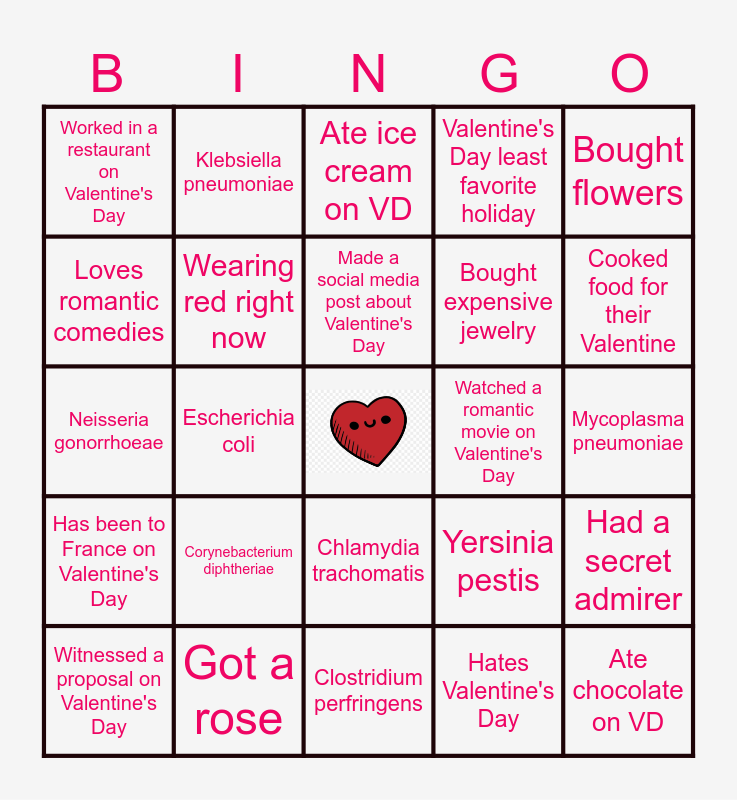 | B | I | N | G | O |
|---|---|---|---|---|
| Worked in a restaurant on Valentine's Day | Klebsiella pneumoniae | Ate ice cream on VD | Valentine's Day least favorite holiday | Bought flowers |
| Loves romantic comedies | Wearing red right now | Made a social media post about Valentine's Day | Bought expensive jewelry | Cooked food for their Valentine |
| Neisseria gonorrhoeae | Escherichia coli | | Watched a romantic movie on Valentine's Day | Mycoplasma pneumoniae |
| Has been to France on Valentine's Day | Corynebacterium diphtheriae | Chlamydia trachomatis | Yersinia pestis | Had a secret admirer |
| Witnessed a proposal on Valentine's Day | Got a rose | Clostridium perfringens | Hates Valentine's Day | Ate chocolate on VD |